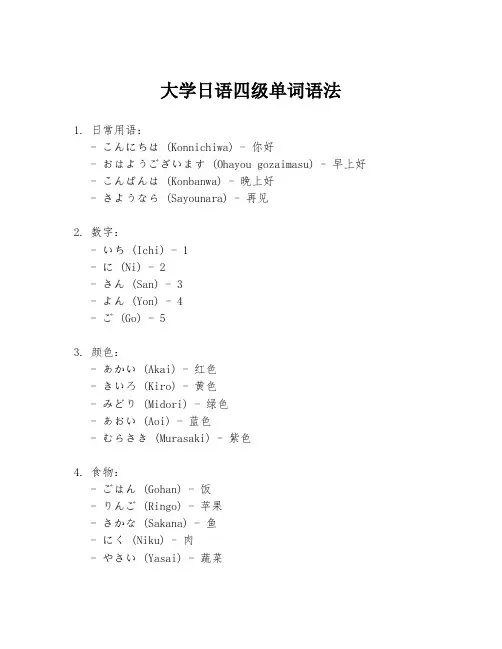 大学日语四级单词语法

1. 日常用语：
- こんにちは (Konnichiwa) - 你好
- おはようございます (Ohayou gozaimasu) - 早上好
- こんばんは (Konbanwa) - 晚上好
- さようなら (Sayounara) - 再见

2. 数字：
- いち (Ichi) - 1
- に (Ni) - 2
- さん (San) - 3
- よん (Yon) - 4
- ご (Go) - 5

3. 颜色：
- あかい (Akai) - 红色
- きいろ (Kiro) - 黄色
- みどり (Midori) - 绿色
- あおい (Aoi) - 蓝色
- むらさき (Murasaki) - 紫色

4. 食物：
- ごはん (Gohan) - 饭
- りんご (Ringo) - 苹果
- さかな (Sakana) - 鱼
- にく (Niku) - 肉
- やさい (Yasai) - 蔬菜